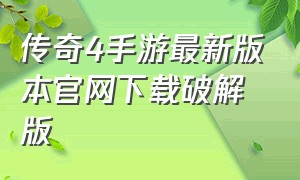 传奇4手游最新版本官网下载破解版